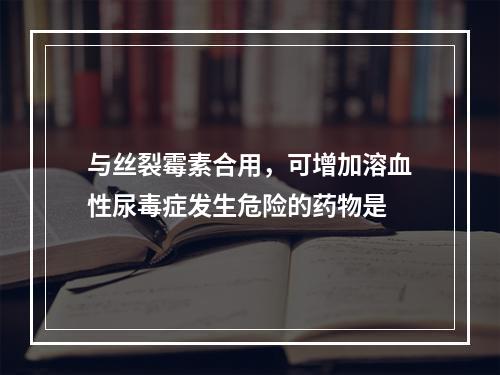 与丝裂霉素合用，可增加溶血性尿毒症发生危险的药物是